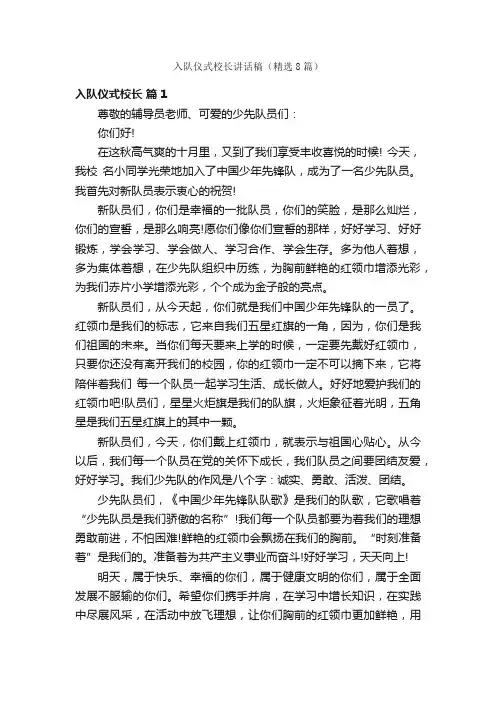 入队仪式校长讲话稿（精选8篇）

入队仪式校长 篇1

尊敬的辅导员老师、可爱的少先队员们：

你们好!

在这秋高气爽的十月里，又到了我们享受丰收喜悦的时候! 今天，我校 名小同学光荣地加入了中国少年先锋队，成为了一名少先队员。我首先对新队员表示衷心的祝贺!

新队员们，你们是幸福的一批队员，你们的笑脸，是那么灿烂，你们的宣誓，是那么响亮!愿你们像你们宣誓的那样，好好学习、好好锻炼，学会学习、学会做人、学习合作、学会生存。多为他人着想，多为集体着想，在少先队组织中历练，为胸前鲜艳的红领巾增添光彩，为我们赤片小学增添光彩，个个成为金子般的亮点。

新队员们，从今天起，你们就是我们中国少年先锋队的一员了。红领巾是我们的标志，它来自我们五星红旗的一角，因为，你们是我们祖国的未来。当你们每天要来上学的时候，一定要先戴好红领巾，只要你还没有离开我们的校园，你的红领巾一定不可以摘下来，它将陪伴着我们 每一个队员一起学习生活、成长做人。好好地爱护我们的红领巾吧!队员们，星星火炬旗是我们的队旗，火炬象征着光明，五角星是我们五星红旗上的其中一颗。

新队员们，今天，你们戴上红领巾，就表示与祖国心贴心。从今以后，我们每一个队员在党的关怀下成长，我们队员之间要团结友爱，好好学习。我们少先队的作风是八个字：诚实、勇敢、活泼、团结。

少先队员们，《中国少年先锋队队歌》是我们的队歌，它歌唱着“少先队员是我们骄傲的名称”!我们每一个队员都要为着我们的理想勇敢前进，不怕困难!鲜艳的红领巾会飘扬在我们的胸前。“时刻准备着”是我们的。准备着为共产主义事业而奋斗!好好学习，天天向上!

明天，属于快乐、幸福的你们，属于健康文明的你们，属于全面发展不服输的你们。希望你们携手并肩，在学习中增长知识，在实践中尽展风采，在活动中放飞理想，让你们胸前的红领巾更加鲜艳，用